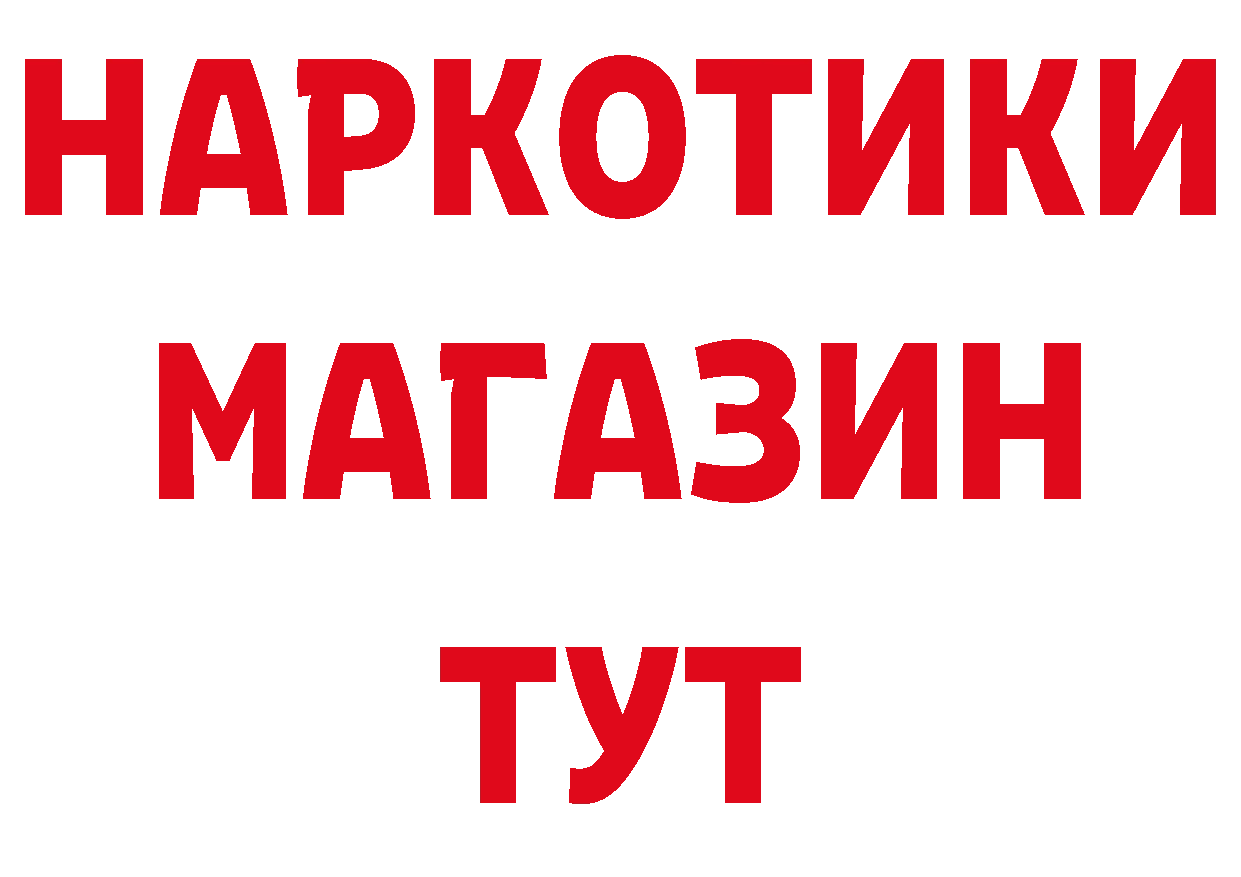 НАРКОТИКИ
МАГАЗИН
ТУТ